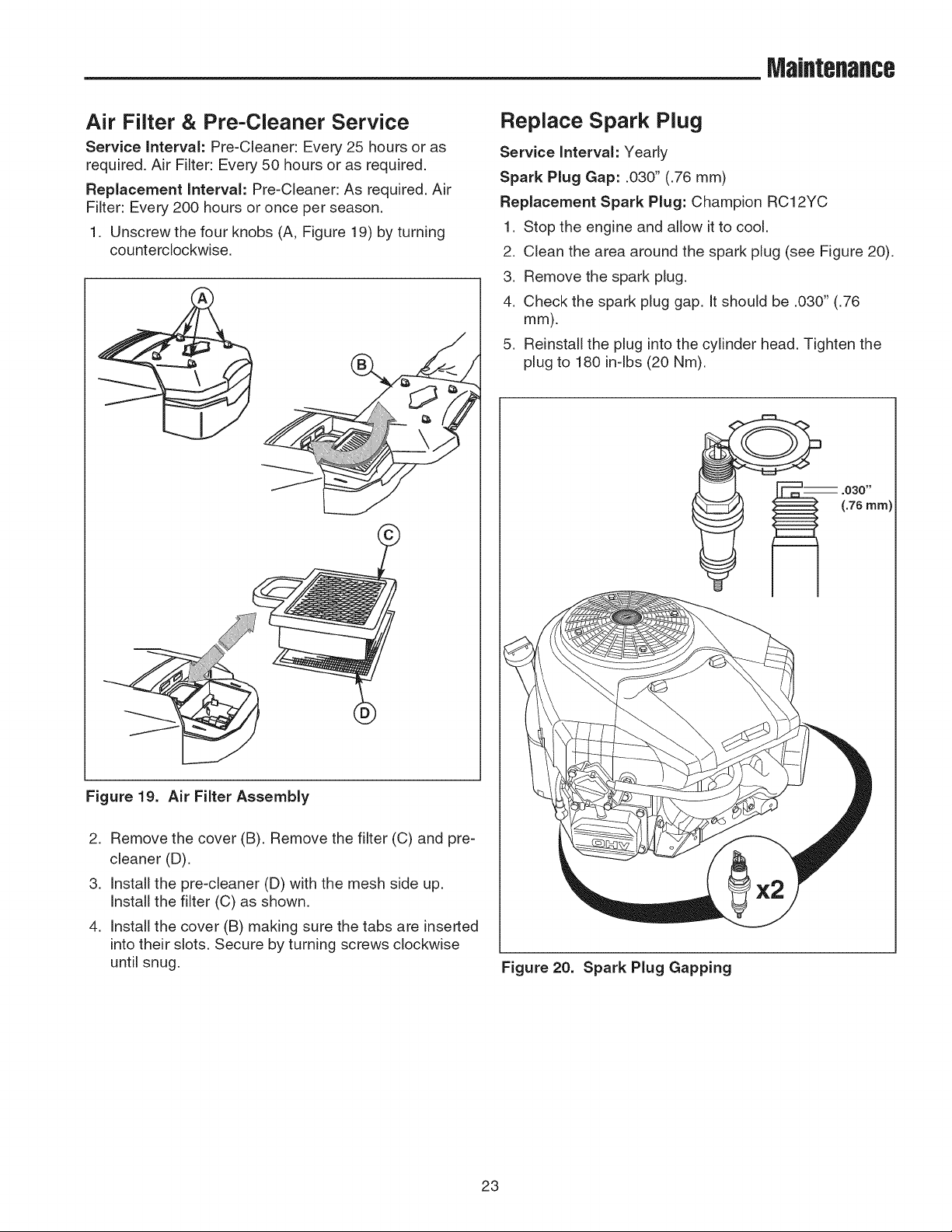 Maintenance

Air Filter & Pre-Cleaner Service

Service Interval: Pre-Cleaner: Every 25 hours or as required. Air Filter: Every 50 hours or as required.

Replacement Interval: Pre-Cleaner: As required. Air Filter: Every 200 hours or once per season.

1. Unscrew the four knobs (A, Figure 19) by turning counterclockwise.

A

B

C

D

Figure 19. Air Filter Assembly

2. Remove the cover (B). Remove the filter (C) and pre-cleaner (D).

3. Install the pre-cleaner (D) with the mesh side up. Install the filter (C) as shown.

4. Install the cover (B) making sure the tabs are inserted into their slots. Secure by turning screws clockwise until snug.

Replace Spark Plug

Service Interval: Yearly

Spark Plug Gap: .030" (.76 mm)

Replacement Spark Plug: Champion RC12YC

1. Stop the engine and allow it to cool.

2. Clean the area around the spark plug (see Figure 20).

3. Remove the spark plug.

4. Check the spark plug gap. It should be .030" (.76 mm).

5. Reinstall the plug into the cylinder head. Tighten the plug to 180 in-lbs (20 Nm).

.030" (.76 mm)

OHV

x2

Figure 20. Spark Plug Gapping

23